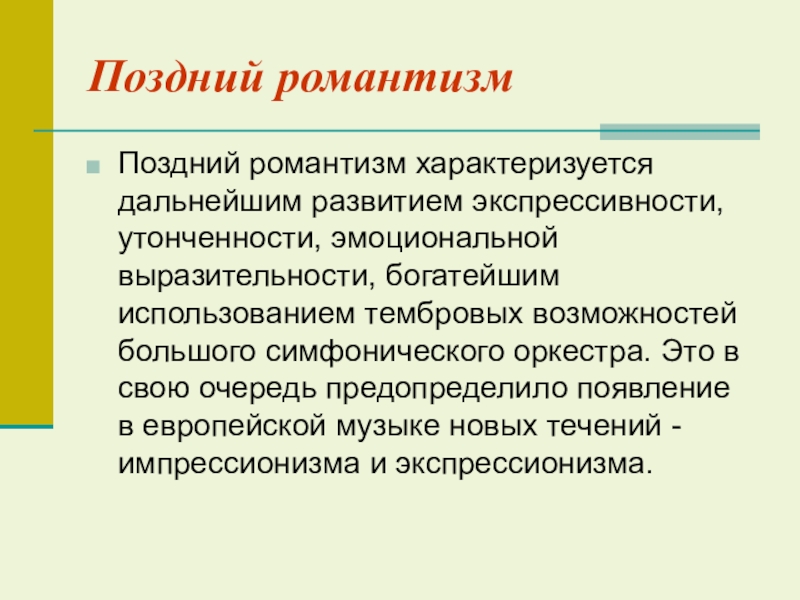 Поздний романтизм

• Поздний романтизм характеризуется дальнейшим развитием экспрессивности, утонченности, эмоциональной выразительности, богатейшим использованием тембровых возможностей большого симфонического оркестра. Это в свою очередь предопределило появление в европейской музыке новых течений - импрессионизма и экспрессионизма.